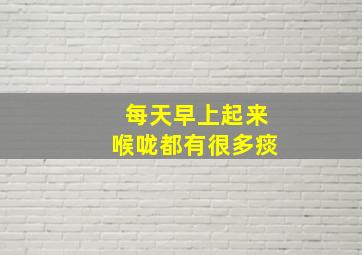 每天早上起来
喉咙都有很多痰